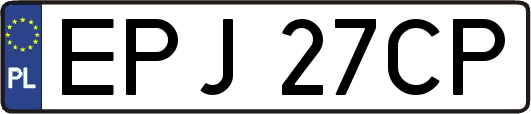 PL
EPJ 27CP